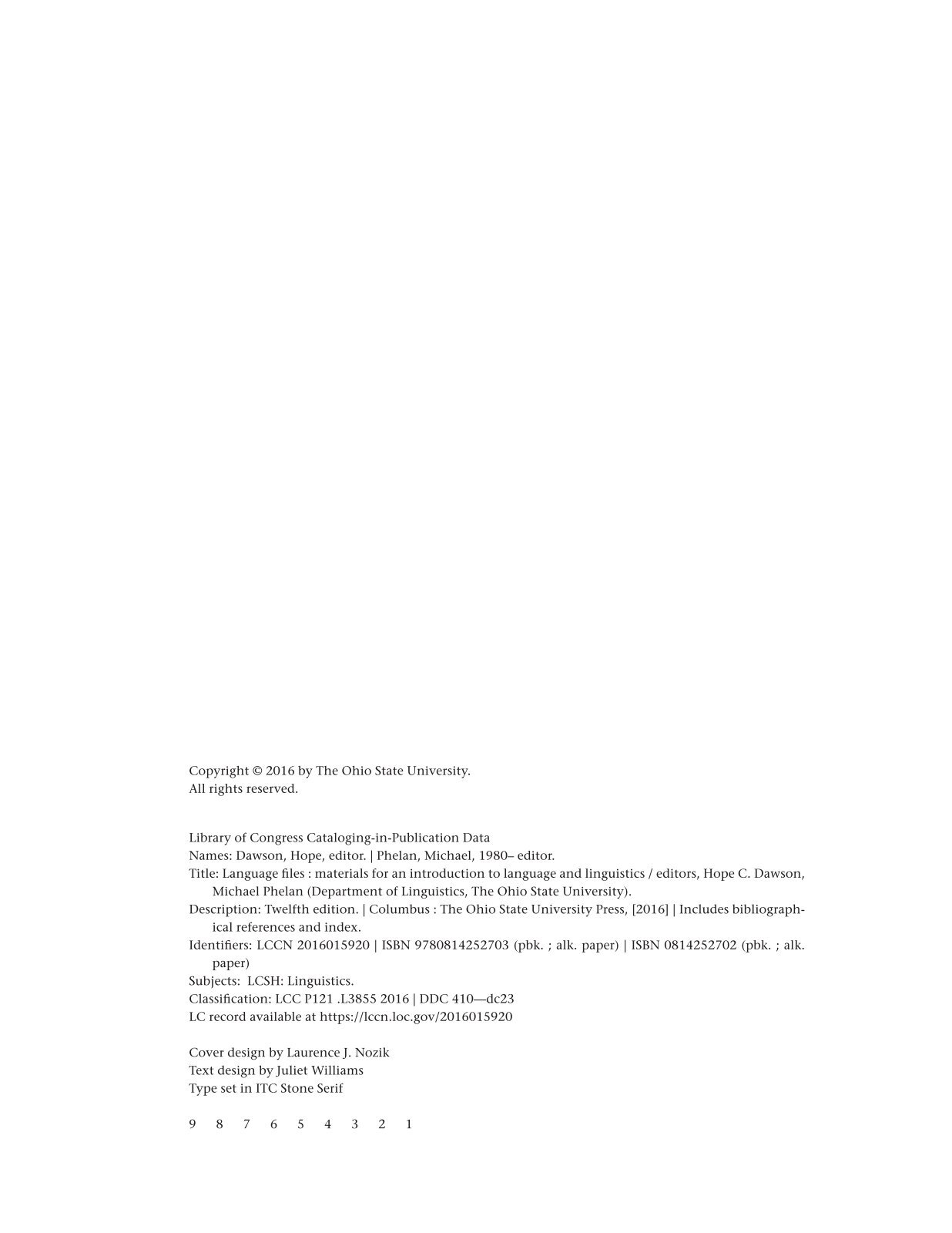 Copyright © 2016 by The Ohio State University.
All rights reserved.

Library of Congress Cataloging-in-Publication Data
Names: Dawson, Hope, editor. | Phelan, Michael, 1980– editor.
Title: Language files : materials for an introduction to language and linguistics / editors, Hope C. Dawson, Michael Phelan (Department of Linguistics, The Ohio State University).
Description: Twelfth edition. | Columbus : The Ohio State University Press, [2016] | Includes bibliographical references and index.
Identifiers: LCCN 2016015920 | ISBN 9780814252703 (pbk. ; alk. paper) | ISBN 0814252702 (pbk. ; alk. paper)
Subjects: LCSH: Linguistics.
Classification: LCC P121 .L3855 2016 | DDC 410—dc23
LC record available at https://lccn.loc.gov/2016015920

Cover design by Laurence J. Nozik
Text design by Juliet Williams
Type set in ITC Stone Serif

9 8 7 6 5 4 3 2 1